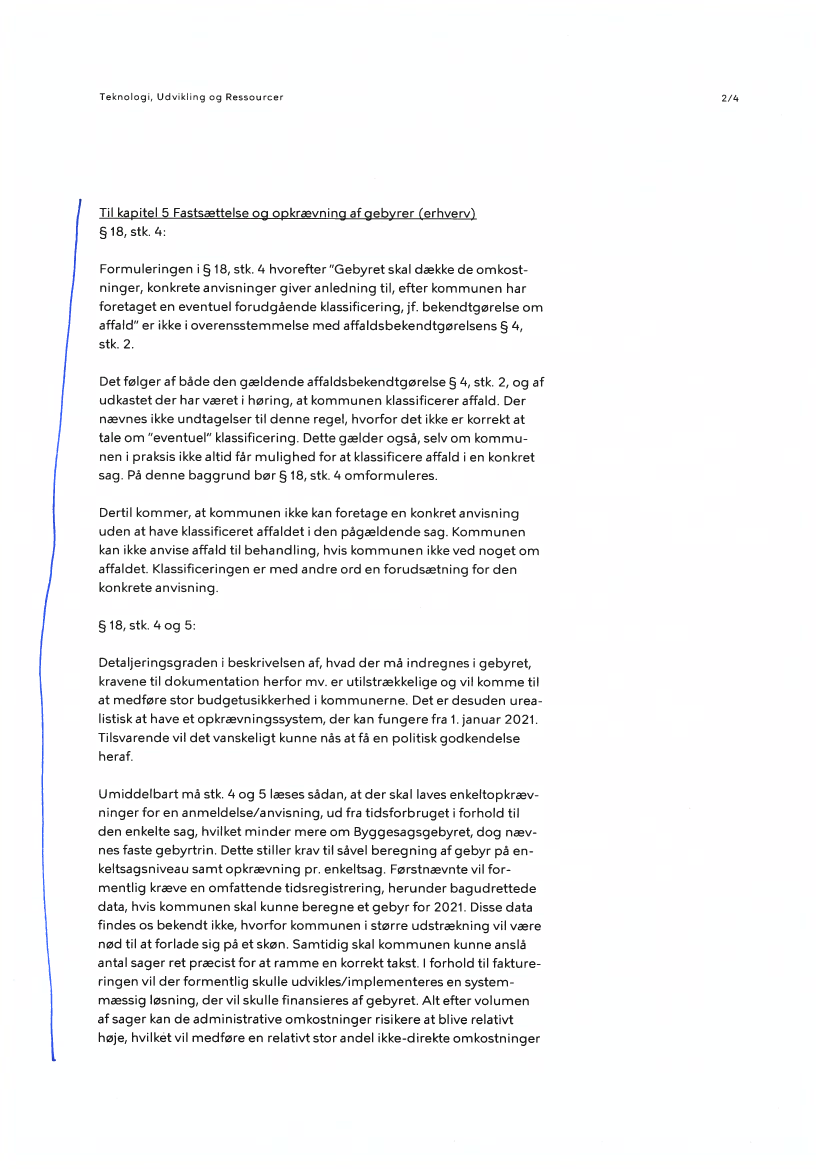 Teknologi, Udvikling og Ressourcer

2/4

Til kapitel 5 Fastsættelse og opkrævning af gebyrer (erhverv)
§ 18, stk. 4:

Formuleringen i § 18, stk. 4 hvorefter "Gebyret skal dække de omkostninger, konkrete anvisninger giver anledning til, efter kommunen har foretaget en eventuel forudgående klassificering, jf. bekendtgørelse om affald" er ikke i overensstemmelse med affaldsbekendtgørelsens § 4, stk. 2.

Det følger af både den gældende affaldsbekendtgørelse § 4, stk. 2, og af udkastet der har været i høring, at kommunen klassificerer affald. Der nævnes ikke undtagelser til denne regel, hvorfor det ikke er korrekt at tale om "eventuel" klassificering. Dette gælder også, selv om kommunen i praksis ikke altid får mulighed for at klassificere affald i en konkret sag. På denne baggrund bør § 18, stk. 4 omformuleres.

Dertil kommer, at kommunen ikke kan foretage en konkret anvisning uden at have klassificeret affaldet i den pågældende sag. Kommunen kan ikke anvise affald til behandling, hvis kommunen ikke ved noget om affaldet. Klassificeringen er med andre ord en forudsætning for den konkrete anvisning.

§ 18, stk. 4 og 5:

Detaljeringsgraden i beskrivelsen af, hvad der må indregnes i gebyret, kravene til dokumentation herfor mv. er utilstrækkelige og vil komme til at medføre stor budgetusikkerhed i kommunerne. Det er desuden urealistisk at have et opkrævningssystem, der kan fungere fra 1. januar 2021. Tilsvarende vil det vanskeligt kunne nås at få en politisk godkendelse heraf.

Umiddelbart må stk. 4 og 5 læses sådan, at der skal laves enkeltopkrævninger for en anmeldelse/anvisning, ud fra tidsforbruget i forhold til den enkelte sag, hvilket minder mere om Byggesagsgebyret, dog nævnes faste gebyrtrin. Dette stiller krav til såvel beregning af gebyr på enkeltsagsniveau samt opkrævning pr. enkeltsag. Førstnævnte vil formentlig kræve en omfattende tidsregistrering, herunder bagudrettede data, hvis kommunen skal kunne beregne et gebyr for 2021. Disse data findes os bekendt ikke, hvorfor kommunen i større udstrækning vil være nød til at forlade sig på et skøn. Samtidig skal kommunen kunne anslå antal sager ret præcist for at ramme en korrekt takst. I forhold til faktureringen vil der formentlig skulle udvikles/implementeres en systemmæssig løsning, der vil skulle finansieres af gebyret. Alt efter volumen af sager kan de administrative omkostninger risikere at blive relativt høje, hvilket vil medføre en relativt stor andel ikke-direkte omkostninger